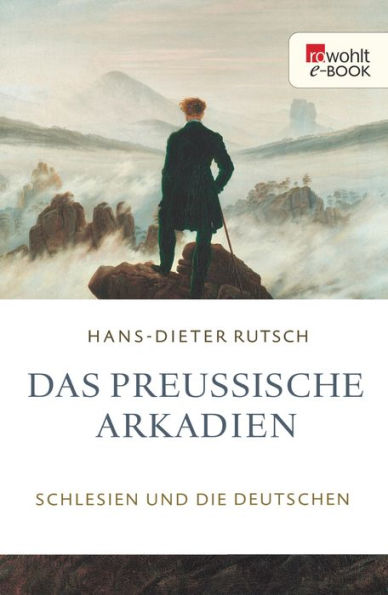 rowohlt
e-BOOK

HANS-DIETER RUTSCH

DAS PREUSSISCHE ARKADIEN

SCHLESIEN UND DIE DEUTSCHEN